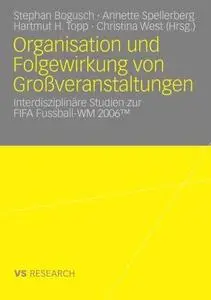 Stephan Bogusch · Annette Spellerberg
Hartmut H. Topp · Christina West (Hrsg.)

Organisation und Folgewirkung von Großveranstaltungen

Interdisziplinäre Studien zur FIFA Fussball-WM 2006™

VS RESEARCH